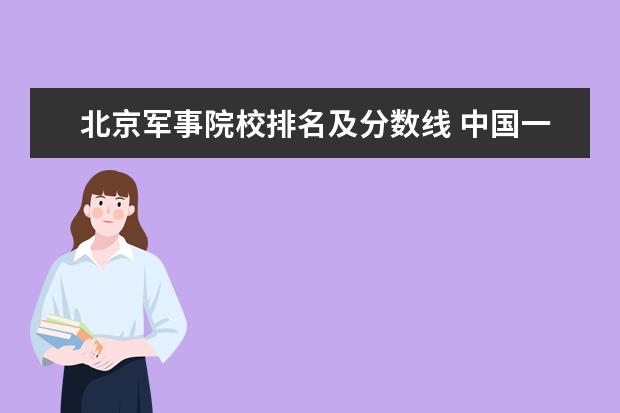 北京军事院校排名及分数线 中国一